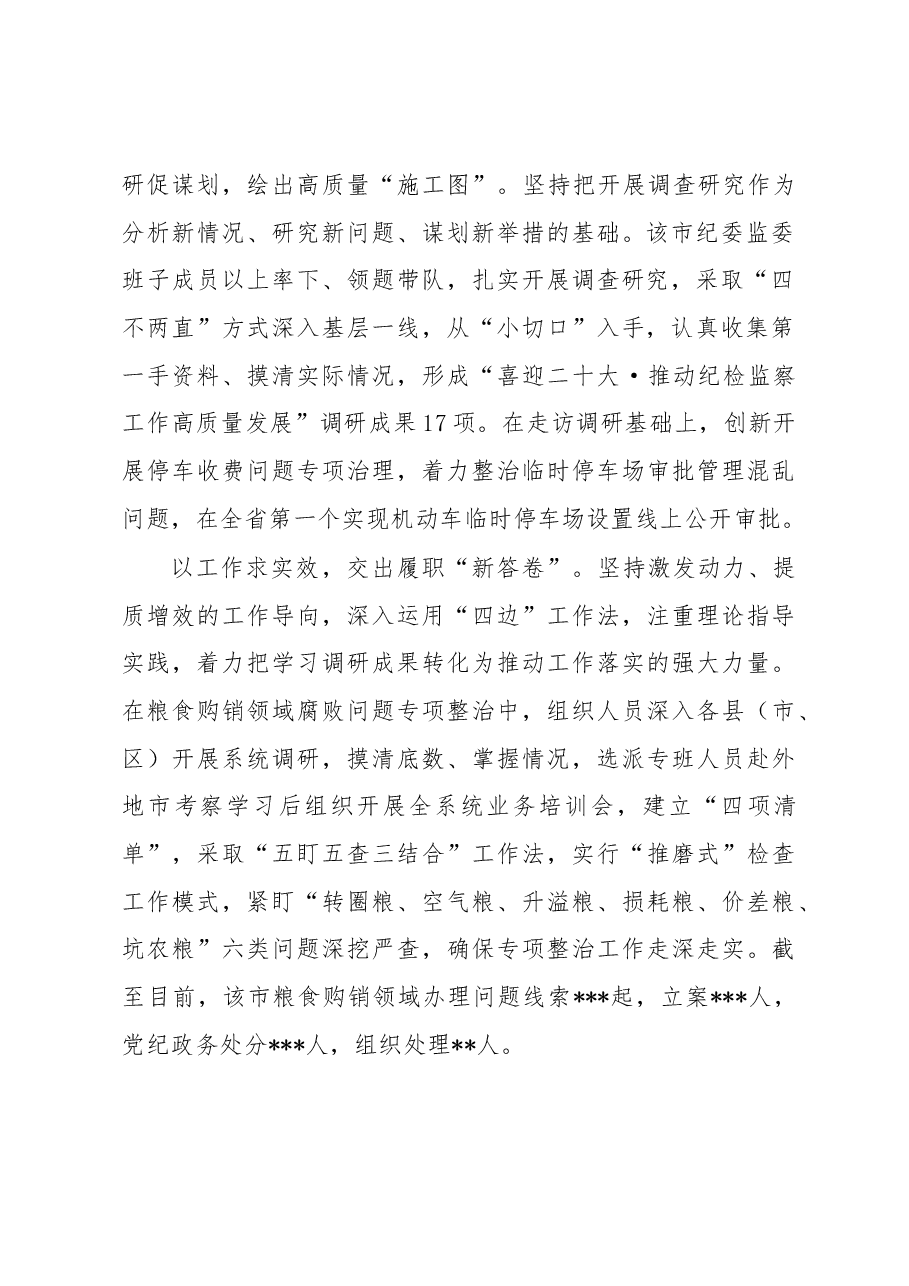 研促谋划，绘出高质量“施工图”。坚持把开展调查研究作为分析新情况、研究新问题、谋划新举措的基础。该市纪委监委班子成员以上率下、领题带队，扎实开展调查研究，采取“四不两直”方式深入基层一线，从“小切口”入手，认真收集第一手资料、摸清实际情况，形成“喜迎二十大·推动纪检监察工作高质量发展”调研成果17项。在走访调研基础上，创新开展停车收费问题专项治理，着力整治临时停车场审批管理混乱问题，在全省第一个实现机动车临时停车场设置线上公开审批。

以工作求实效，交出履职“新答卷”。坚持激发动力、提质增效的工作导向，深入运用“四边”工作法，注重理论指导实践，着力把学习调研成果转化为推动工作落实的强大力量。在粮食购销领域腐败问题专项整治中，组织人员深入各县（市、区）开展系统调研，摸清底数、掌握情况，选派专班人员赴外地市考察学习后组织开展全系统业务培训会，建立“四项清单”，采取“五盯五查三结合”工作法，实行“推磨式”检查工作模式，紧盯“转圈粮、空气粮、升溢粮、损耗粮、价差粮、坑农粮”六类问题深挖严查，确保专项整治工作走深走实。截至目前，该市粮食购销领域办理问题线索***起，立案***人，党纪政务处分***人，组织处理**人。